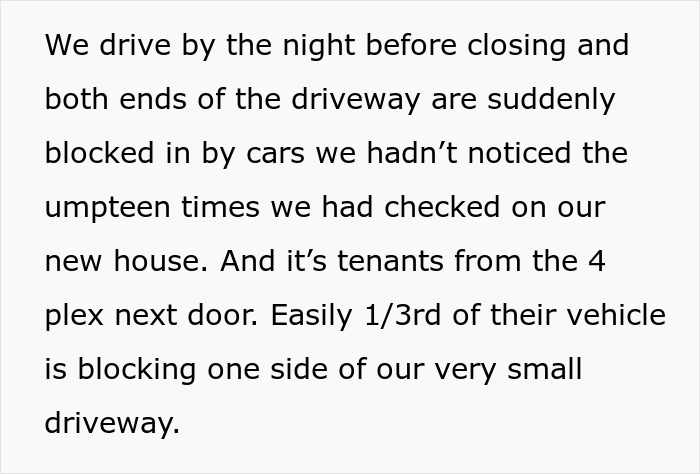 We drive by the night before closing and both ends of the driveway are suddenly blocked in by cars we hadn’t noticed the umpteen times we had checked on our new house. And it’s tenants from the 4 plex next door. Easily 1/3rd of their vehicle is blocking one side of our very small driveway.